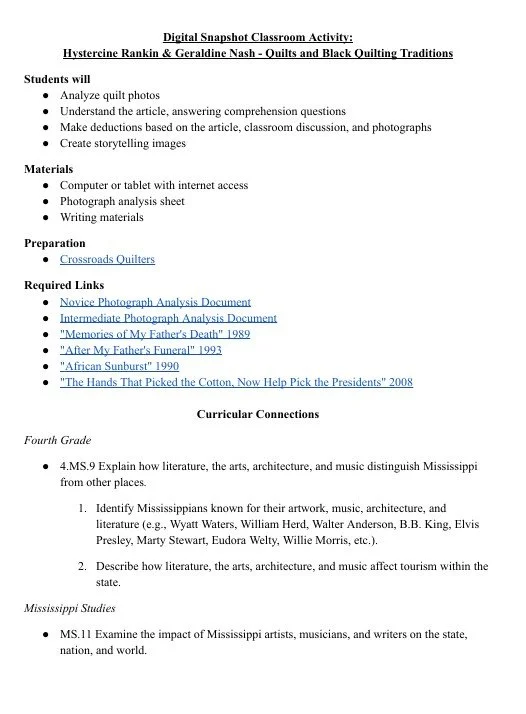 Digital Snapshot Classroom Activity:
Hystercine Rankin & Geraldine Nash - Quilts and Black Quilting Traditions

Students will
- Analyze quilt photos
- Understand the article, answering comprehension questions
- Make deductions based on the article, classroom discussion, and photographs
- Create storytelling images

Materials
- Computer or tablet with internet access
- Photograph analysis sheet
- Writing materials

Preparation
- Crossroads Quilters

Required Links
- Novice Photograph Analysis Document
- Intermediate Photograph Analysis Document
- "Memories of My Father's Death" 1989
- "After My Father's Funeral" 1993
- "African Sunburst" 1990
- "The Hands That Picked the Cotton, Now Help Pick the Presidents" 2008

Curricular Connections

Fourth Grade

- 4.MS.9 Explain how literature, the arts, architecture, and music distinguish Mississippi from other places.

1. Identify Mississippians known for their artwork, music, architecture, and literature (e.g., Wyatt Waters, William Herd, Walter Anderson, B.B. King, Elvis Presley, Marty Stewart, Eudora Welty, Willie Morris, etc.).

2. Describe how literature, the arts, architecture, and music affect tourism within the state.

Mississippi Studies

- MS.11 Examine the impact of Mississippi artists, musicians, and writers on the state, nation, and world.